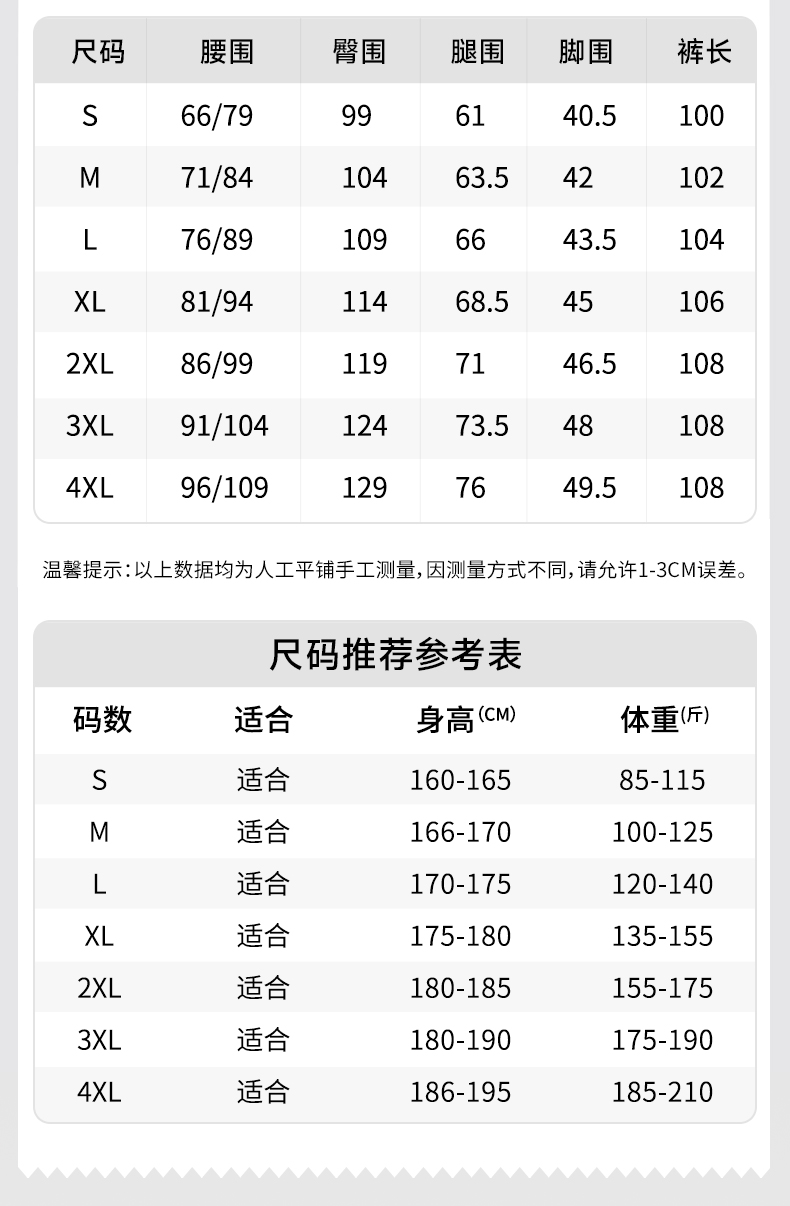 | 尺码 | 腰围 | 臀围 | 腿围 | 脚围 | 裤长 |
|---|---|---|---|---|---|
| S | 66/79 | 99 | 61 | 40.5 | 100 |
| M | 71/84 | 104 | 63.5 | 42 | 102 |
| L | 76/89 | 109 | 66 | 43.5 | 104 |
| XL | 81/94 | 114 | 68.5 | 45 | 106 |
| 2XL | 86/99 | 119 | 71 | 46.5 | 108 |
| 3XL | 91/104 | 124 | 73.5 | 48 | 108 |
| 4XL | 96/109 | 129 | 76 | 49.5 | 108 |

温馨提示：以上数据均为人工平铺手工测量，因测量方式不同，请允许1-3CM误差。

尺码推荐参考表

| 码数 | 适合 | 身高(CM) | 体重(斤) |
|---|---|---|---|
| S | 适合 | 160-165 | 85-115 |
| M | 适合 | 166-170 | 100-125 |
| L | 适合 | 170-175 | 120-140 |
| XL | 适合 | 175-180 | 135-155 |
| 2XL | 适合 | 180-185 | 155-175 |
| 3XL | 适合 | 180-190 | 175-190 |
| 4XL | 适合 | 186-195 | 185-210 |